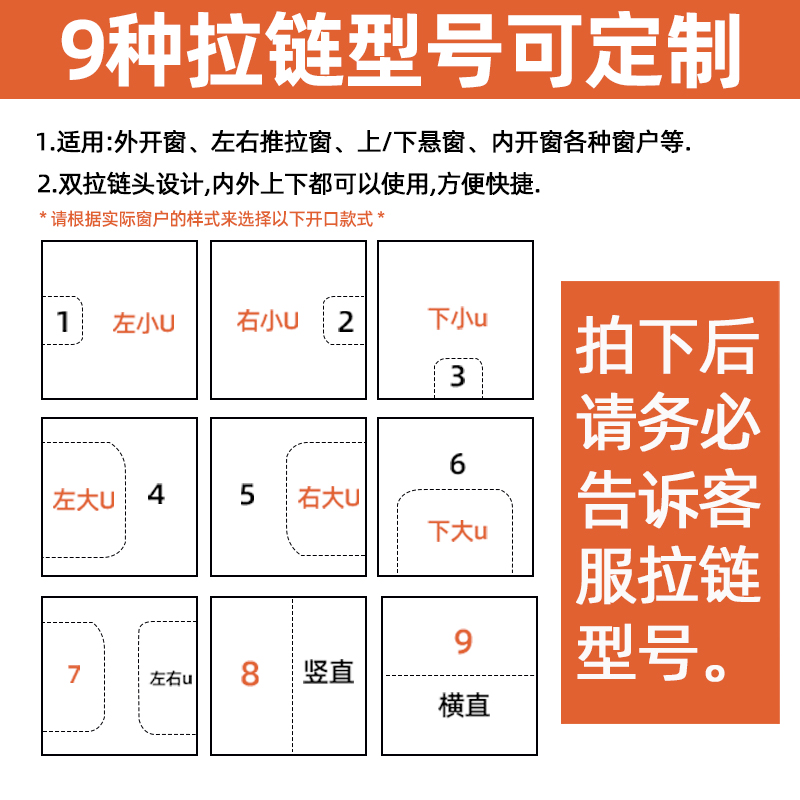 9种拉链型号可定制

1.适用:外开窗、左右推拉窗、上/下悬窗、内开窗各种窗户等.

2.双拉链头设计,内外上下都可以使用,方便快捷.

* 请根据实际窗户的样式来选择以下开口款式 *

1 左小U

右小U 2

下小u 3

左大U 4

5 右大U

6 下大u

7 左右u

8 竖直

9 横直

拍下后请务必告诉客服拉链型号。